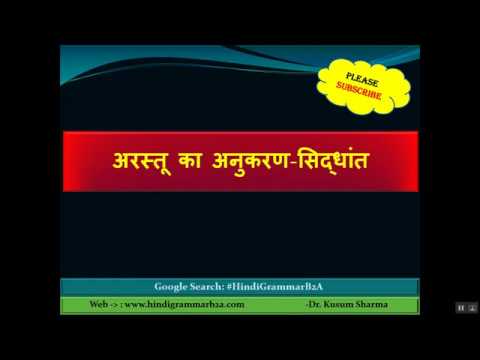 PLEASE SUBSCRIBE

अरस्तू का अनुकरण-सिद्धांत

Google Search: #HindiGrammarB2A

Web -> : www.hindigrammarb2a.com -Dr. Kusum Sharma